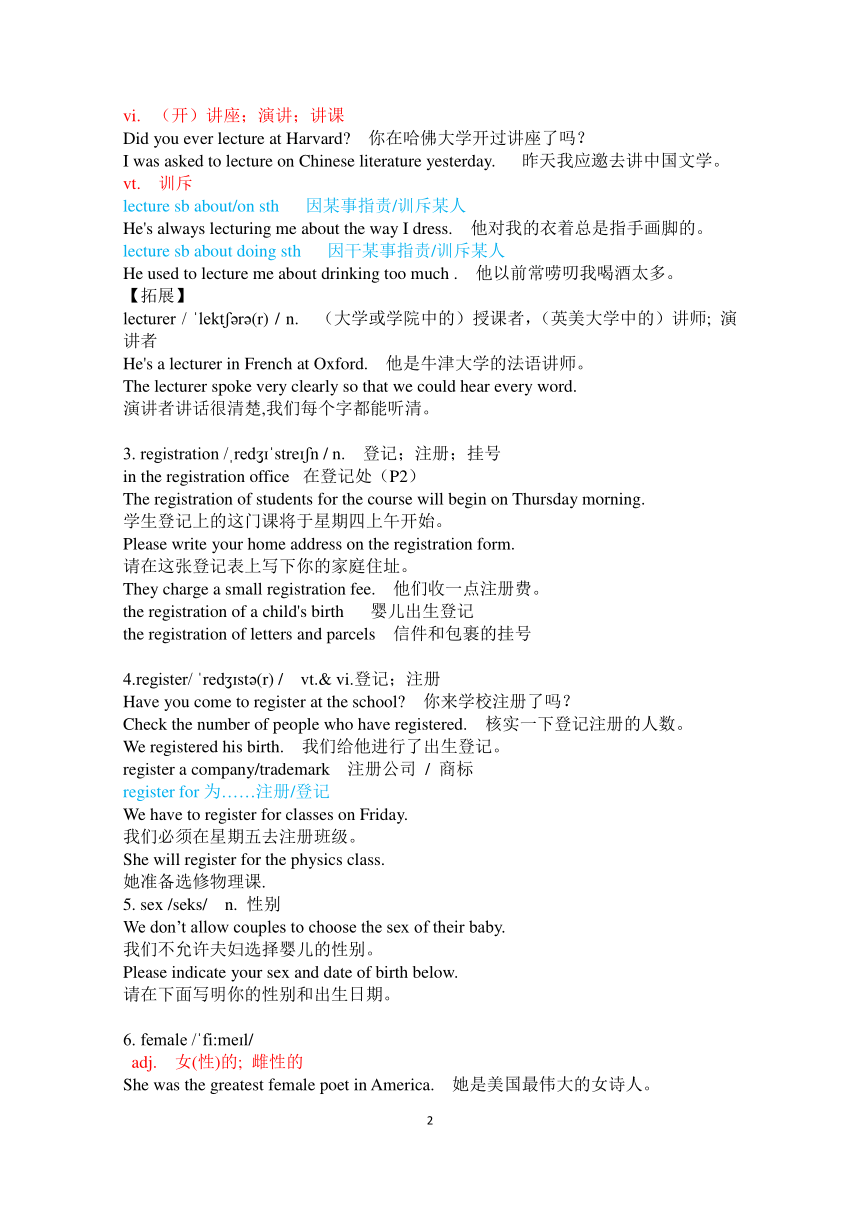 vi. （开）讲座；演讲；讲课
Did you ever lecture at Harvard? 你在哈佛大学开过讲座了吗？
I was asked to lecture on Chinese literature yesterday. 昨天我应邀去讲中国文学。
vt. 训斥
lecture sb about/on sth 因某事指责/训斥某人
He's always lecturing me about the way I dress. 他对我的衣着总是指手画脚的。
lecture sb about doing sth 因干某事指责/训斥某人
He used to lecture me about drinking too much . 他以前常唠叨我喝酒太多。
【拓展】
lecturer / ˈlektʃərə(r) / n. （大学或学院中的）授课者，（英美大学中的）讲师; 演讲者
He's a lecturer in French at Oxford. 他是牛津大学的法语讲师。
The lecturer spoke very clearly so that we could hear every word.
演讲者讲话很清楚,我们每个字都能听清。

3. registration /ˌredʒɪˈstreɪʃn / n. 登记；注册；挂号
in the registration office 在登记处（P2）
The registration of students for the course will begin on Thursday morning.
学生登记上的这门课将于星期四上午开始。
Please write your home address on the registration form.
请在这张登记表上写下你的家庭住址。
They charge a small registration fee. 他们收一点注册费。
the registration of a child's birth 婴儿出生登记
the registration of letters and parcels 信件和包裹的挂号

4.register/ ˈredʒɪstə(r) / vt.& vi.登记；注册
Have you come to register at the school? 你来学校注册了吗？
Check the number of people who have registered. 核实一下登记注册的人数。
We registered his birth. 我们给他进行了出生登记。
register a company/trademark 注册公司 / 商标
register for 为……注册/登记
We have to register for classes on Friday.
我们必须在星期五去注册班级。
She will register for the physics class.
她准备选修物理课.
5. sex /seks/ n. 性别
We don’t allow couples to choose the sex of their baby.
我们不允许夫妇选择婴儿的性别。
Please indicate your sex and date of birth below.
请在下面写明你的性别和出生日期。

6. female /ˈfi:meɪl/
adj. 女(性)的; 雌性的
She was the greatest female poet in America. 她是美国最伟大的女诗人。

2